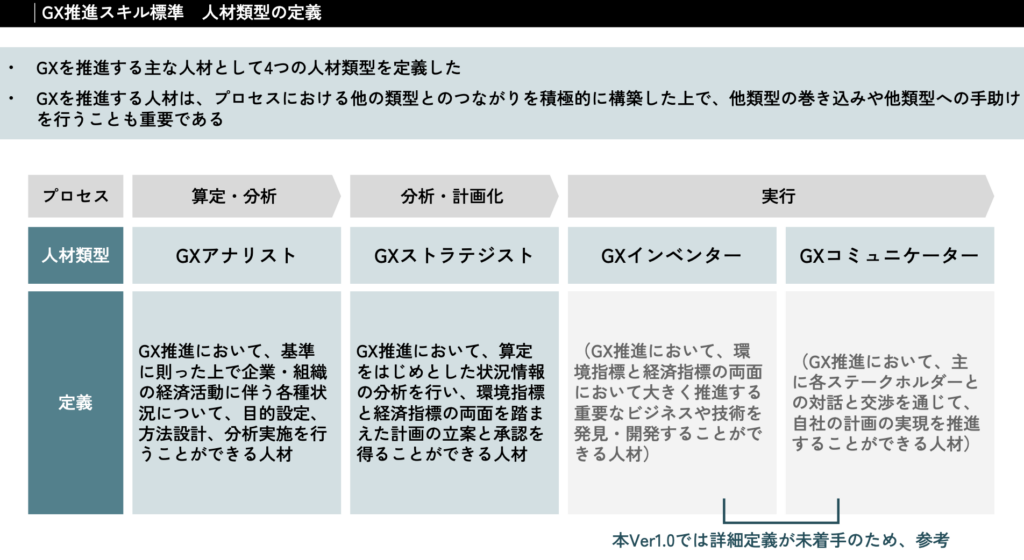 GX推進スキル標準　人材類型の定義

・ GXを推進する主な人材として4つの人材類型を定義した

・ GXを推進する人材は、プロセスにおける他の類型とのつながりを積極的に構築した上で、他類型の巻き込みや他類型への手助けを行うことも重要である

| プロセス | 算定・分析 | 分析・計画化 | 実行 | |
|---|---|---|---|---|
| 人材類型 | GXアナリスト | GXストラテジスト | GXインベンター | GXコミュニケーター |
| 定義 | GX推進において、基準に則った上で企業・組織の経済活動に伴う各種状況について、目的設定、方法設計、分析実施を行うことができる人材 | GX推進において、算定をはじめとした状況情報の分析を行い、環境指標と経済指標の両面を踏まえた計画の立案と承認を得ることができる人材 | （GX推進において、環境指標と経済指標の両面において大きく推進する重要なビジネスや技術を発見・開発することができる人材） | （GX推進において、主に各ステークホルダーとの対話と交渉を通じて、自社の計画の実現を推進することができる人材） |

本Ver1.0では詳細定義が未着手のため、参考